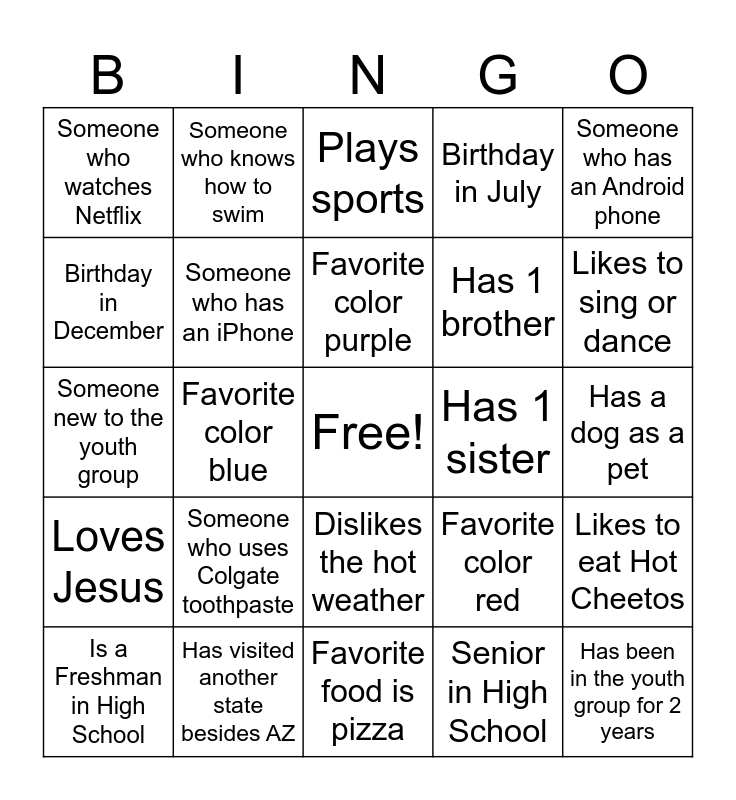 | B | I | N | G | O |
|---|---|---|---|---|
| Someone who watches Netflix | Someone who knows how to swim | Plays sports | Birthday in July | Someone who has an Android phone |
| Birthday in December | Someone who has an iPhone | Favorite color purple | Has 1 brother | Likes to sing or dance |
| Someone new to the youth group | Favorite color blue | Free! | Has 1 sister | Has a dog as a pet |
| Loves Jesus | Someone who uses Colgate toothpaste | Dislikes the hot weather | Favorite color red | Likes to eat Hot Cheetos |
| Is a Freshman in High School | Has visited another state besides AZ | Favorite food is pizza | Senior in High School | Has been in the youth group for 2 years |